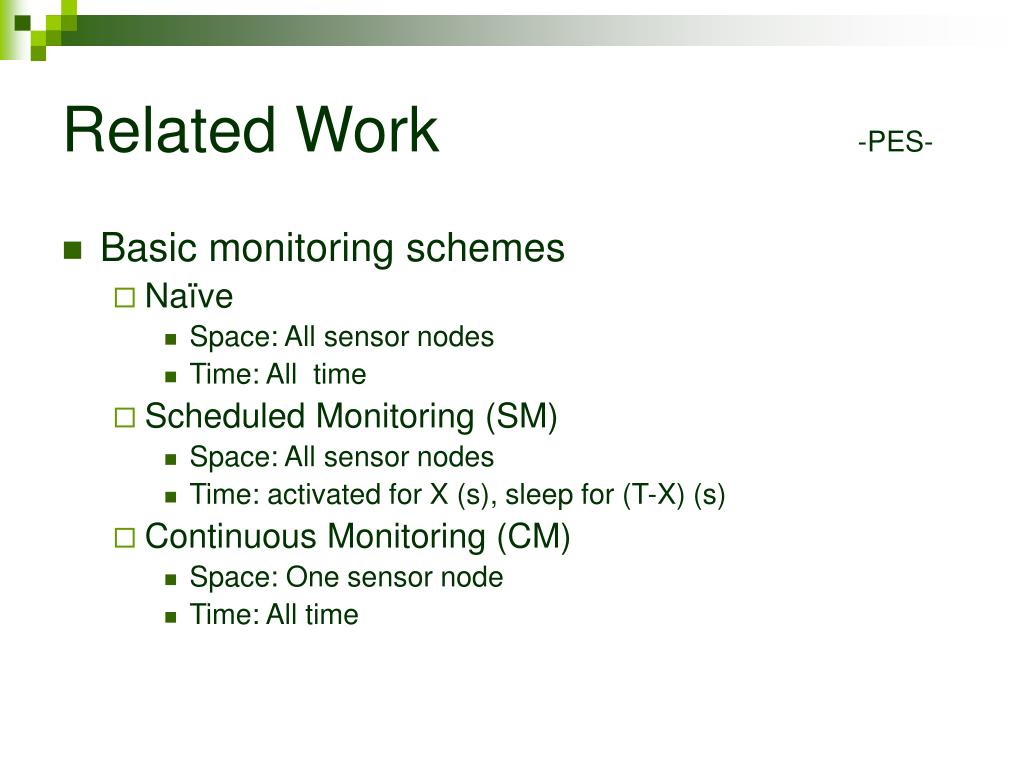 Related Work -PES-

Basic monitoring schemes
Naïve
Space: All sensor nodes
Time: All time
Scheduled Monitoring (SM)
Space: All sensor nodes
Time: activated for X (s), sleep for (T-X) (s)
Continuous Monitoring (CM)
Space: One sensor node
Time: All time